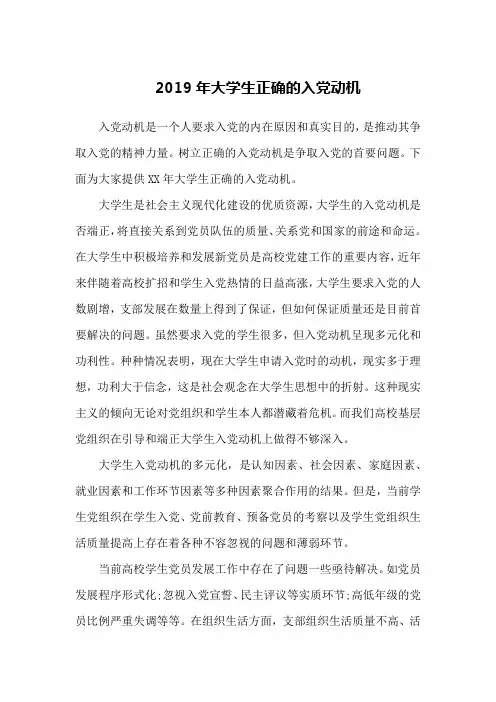 2019 年大学生正确的入党动机

入党动机是一个人要求入党的内在原因和真实目的，是推动其争取入党的精神力量。树立正确的入党动机是争取入党的首要问题。下面为大家提供 XX 年大学生正确的入党动机。

大学生是社会主义现代化建设的优质资源，大学生的入党动机是否端正，将直接关系到党员队伍的质量、关系党和国家的前途和命运。在大学生中积极培养和发展新党员是高校党建工作的重要内容，近年来伴随着高校扩招和学生入党热情的日益高涨，大学生要求入党的人数剧增，支部发展在数量上得到了保证，但如何保证质量还是目前首要解决的问题。虽然要求入党的学生很多，但入党动机呈现多元化和功利性。种种情况表明，现在大学生申请入党时的动机，现实多于理想，功利大于信念，这是社会观念在大学生思想中的折射。这种现实主义的倾向无论对党组织和学生本人都潜藏着危机。而我们高校基层党组织在引导和端正大学生入党动机上做得不够深入。

大学生入党动机的多元化，是认知因素、社会因素、家庭因素、就业因素和工作环节因素等多种因素聚合作用的结果。但是，当前学生党组织在学生入党、党前教育、预备党员的考察以及学生党组织生活质量提高上存在着各种不容忽视的问题和薄弱环节。

当前高校学生党员发展工作中存在了问题一些亟待解决。如党员发展程序形式化；忽视入党宣誓、民主评议等实质环节；高低年级的党员比例严重失调等等。在组织生活方面，支部组织生活质量不高、活